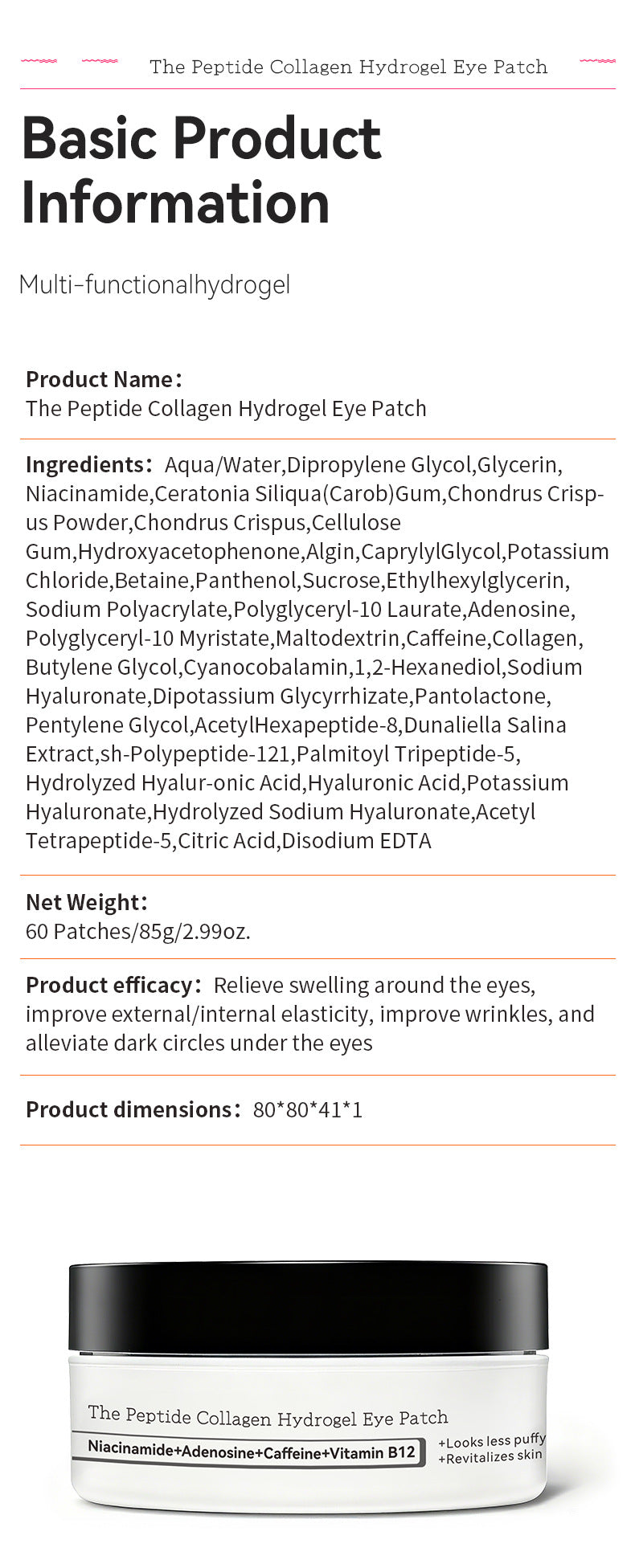 The Peptide Collagen Hydrogel Eye Patch

Basic Product Information

Multi-functionalhydrogel

Product Name:
The Peptide Collagen Hydrogel Eye Patch

Ingredients: Aqua/Water,Dipropylene Glycol,Glycerin, Niacinamide,Ceratonia Siliqua(Carob)Gum,Chondrus Crispus Powder,Chondrus Crispus,Cellulose Gum,Hydroxyacetophenone,Algin,CaprylylGlycol,Potassium Chloride,Betaine,Panthenol,Sucrose,Ethylhexylglycerin, Sodium Polyacrylate,Polyglyceryl-10 Laurate,Adenosine, Polyglyceryl-10 Myristate,Maltodextrin,Caffeine,Collagen, Butylene Glycol,Cyanocobalamin,1,2-Hexanediol,Sodium Hyaluronate,Dipotassium Glycyrrhizate,Pantolactone, Pentylene Glycol,AcetylHexapeptide-8,Dunaliella Salina Extract,sh-Polypeptide-121,Palmitoyl Tripeptide-5, Hydrolyzed Hyalur-onic Acid,Hyaluronic Acid,Potassium Hyaluronate,Hydrolyzed Sodium Hyaluronate,Acetyl Tetrapeptide-5,Citric Acid,Disodium EDTA

Net Weight:
60 Patches/85g/2.99oz.

Product efficacy: Relieve swelling around the eyes, improve external/internal elasticity, improve wrinkles, and alleviate dark circles under the eyes

Product dimensions: 80*80*41*1

The Peptide Collagen Hydrogel Eye Patch
Niacinamide+Adenosine+Caffeine+Vitamin B12
+Looks less puffy
+Revitalizes skin